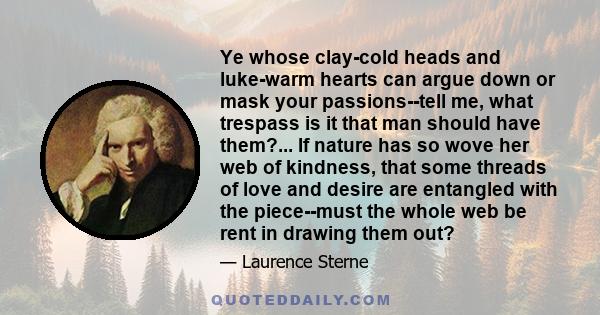 Ye whose clay-cold heads and luke-warm hearts can argue down or mask your passions--tell me, what trespass is it that man should have them?... If nature has so wove her web of kindness, that some threads of love and desire are entangled with the piece--must the whole web be rent in drawing them out?

— Laurence Sterne

QUOTEDDAILY.COM